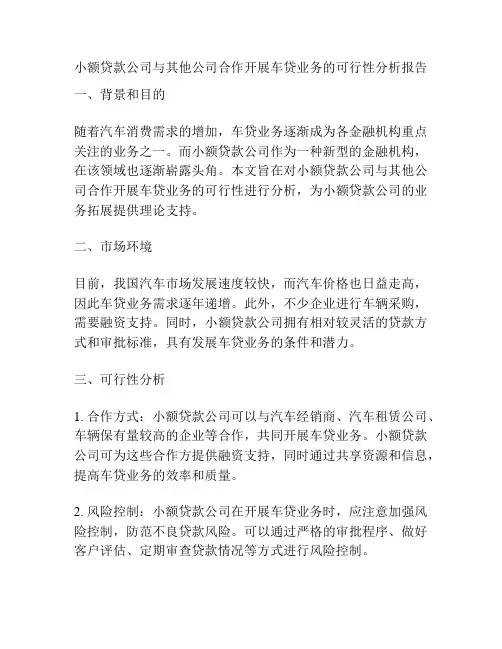 小额贷款公司与其他公司合作开展车贷业务的可行性分析报告

一、背景和目的

随着汽车消费需求的增加，车贷业务逐渐成为各金融机构重点关注的业务之一。而小额贷款公司作为一种新型的金融机构，在该领域也逐渐崭露头角。本文旨在对小额贷款公司与其他公司合作开展车贷业务的可行性进行分析，为小额贷款公司的业务拓展提供理论支持。

二、市场环境

目前，我国汽车市场发展速度较快，而汽车价格也日益走高，因此车贷业务需求逐年递增。此外，不少企业进行车辆采购，需要融资支持。同时，小额贷款公司拥有相对较灵活的贷款方式和审批标准，具有发展车贷业务的条件和潜力。

三、可行性分析

1. 合作方式：小额贷款公司可以与汽车经销商、汽车租赁公司、车辆保有量较高的企业等合作，共同开展车贷业务。小额贷款公司可为这些合作方提供融资支持，同时通过共享资源和信息，提高车贷业务的效率和质量。

2. 风险控制：小额贷款公司在开展车贷业务时，应注意加强风险控制，防范不良贷款风险。可以通过严格的审批程序、做好客户评估、定期审查贷款情况等方式进行风险控制。